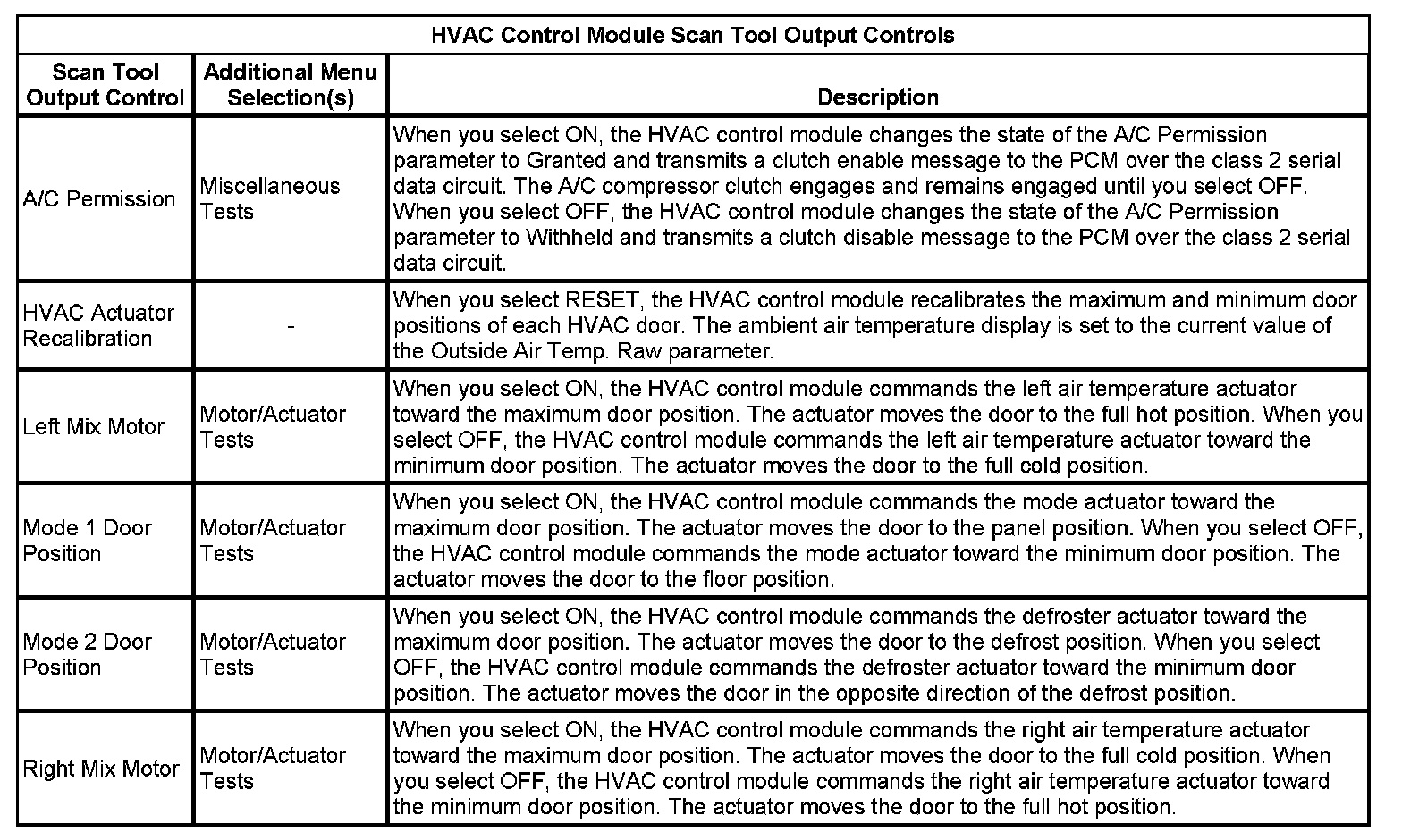 HVAC Control Module Scan Tool Output Controls

| Scan Tool Output Control | Additional Menu Selection(s) | Description |
|---|---|---|
| A/C Permission | Miscellaneous Tests | When you select ON, the HVAC control module changes the state of the A/C Permission parameter to Granted and transmits a clutch enable message to the PCM over the class 2 serial data circuit. The A/C compressor clutch engages and remains engaged until you select OFF. When you select OFF, the HVAC control module changes the state of the A/C Permission parameter to Withheld and transmits a clutch disable message to the PCM over the class 2 serial data circuit. |
| HVAC Actuator Recalibration | - | When you select RESET, the HVAC control module recalibrates the maximum and minimum door positions of each HVAC door. The ambient air temperature display is set to the current value of the Outside Air Temp. Raw parameter. |
| Left Mix Motor | Motor/Actuator Tests | When you select ON, the HVAC control module commands the left air temperature actuator toward the maximum door position. The actuator moves the door to the full hot position. When you select OFF, the HVAC control module commands the left air temperature actuator toward the minimum door position. The actuator moves the door to the full cold position. |
| Mode 1 Door Position | Motor/Actuator Tests | When you select ON, the HVAC control module commands the mode actuator toward the maximum door position. The actuator moves the door to the panel position. When you select OFF, the HVAC control module commands the mode actuator toward the minimum door position. The actuator moves the door to the floor position. |
| Mode 2 Door Position | Motor/Actuator Tests | When you select ON, the HVAC control module commands the defroster actuator toward the maximum door position. The actuator moves the door to the defrost position. When you select OFF, the HVAC control module commands the defroster actuator toward the minimum door position. The actuator moves the door in the opposite direction of the defrost position. |
| Right Mix Motor | Motor/Actuator Tests | When you select ON, the HVAC control module commands the right air temperature actuator toward the maximum door position. The actuator moves the door to the full cold position. When you select OFF, the HVAC control module commands the right air temperature actuator toward the minimum door position. The actuator moves the door to the full hot position. |